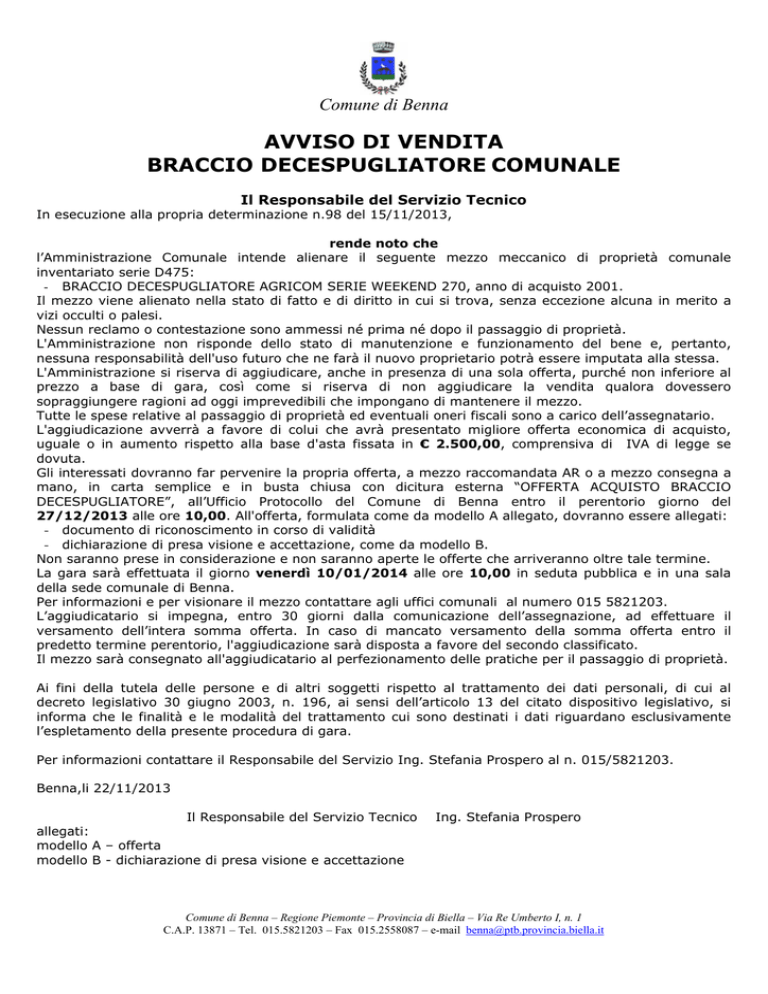 Comune di Benna

AVVISO DI VENDITA
BRACCIO DECESPUGLIATORE COMUNALE

Il Responsabile del Servizio Tecnico
In esecuzione alla propria determinazione n.98 del 15/11/2013,

rende noto che
l'Amministrazione Comunale intende alienare il seguente mezzo meccanico di proprietà comunale inventariato serie D475:
- BRACCIO DECESPUGLIATORE AGRICOM SERIE WEEKEND 270, anno di acquisto 2001.
Il mezzo viene alienato nella stato di fatto e di diritto in cui si trova, senza eccezione alcuna in merito a vizi occulti o palesi.
Nessun reclamo o contestazione sono ammessi né prima né dopo il passaggio di proprietà.
L'Amministrazione non risponde dello stato di manutenzione e funzionamento del bene e, pertanto, nessuna responsabilità dell'uso futuro che ne farà il nuovo proprietario potrà essere imputata alla stessa.
L'Amministrazione si riserva di aggiudicare, anche in presenza di una sola offerta, purché non inferiore al prezzo a base di gara, così come si riserva di non aggiudicare la vendita qualora dovessero sopraggiungere ragioni ad oggi imprevedibili che impongano di mantenere il mezzo.
Tutte le spese relative al passaggio di proprietà ed eventuali oneri fiscali sono a carico dell'assegnatario.
L'aggiudicazione avverrà a favore di colui che avrà presentato migliore offerta economica di acquisto, uguale o in aumento rispetto alla base d'asta fissata in € 2.500,00, comprensiva di IVA di legge se dovuta.
Gli interessati dovranno far pervenire la propria offerta, a mezzo raccomandata AR o a mezzo consegna a mano, in carta semplice e in busta chiusa con dicitura esterna "OFFERTA ACQUISTO BRACCIO DECESPUGLIATORE", all'Ufficio Protocollo del Comune di Benna entro il perentorio giorno del 27/12/2013 alle ore 10,00. All'offerta, formulata come da modello A allegato, dovranno essere allegati:
- documento di riconoscimento in corso di validità
- dichiarazione di presa visione e accettazione, come da modello B.
Non saranno prese in considerazione e non saranno aperte le offerte che arriveranno oltre tale termine.
La gara sarà effettuata il giorno venerdì 10/01/2014 alle ore 10,00 in seduta pubblica e in una sala della sede comunale di Benna.
Per informazioni e per visionare il mezzo contattare agli uffici comunali al numero 015 5821203.
L'aggiudicatario si impegna, entro 30 giorni dalla comunicazione dell'assegnazione, ad effettuare il versamento dell'intera somma offerta. In caso di mancato versamento della somma offerta entro il predetto termine perentorio, l'aggiudicazione sarà disposta a favore del secondo classificato.
Il mezzo sarà consegnato all'aggiudicatario al perfezionamento delle pratiche per il passaggio di proprietà.

Ai fini della tutela delle persone e di altri soggetti rispetto al trattamento dei dati personali, di cui al decreto legislativo 30 giugno 2003, n. 196, ai sensi dell'articolo 13 del citato dispositivo legislativo, si informa che le finalità e le modalità del trattamento cui sono destinati i dati riguardano esclusivamente l'espletamento della presente procedura di gara.

Per informazioni contattare il Responsabile del Servizio Ing. Stefania Prospero al n. 015/5821203.

Benna,li 22/11/2013

Il Responsabile del Servizio Tecnico Ing. Stefania Prospero

allegati:
modello A – offerta
modello B - dichiarazione di presa visione e accettazione

Comune di Benna – Regione Piemonte – Provincia di Biella – Via Re Umberto I, n. 1
C.A.P. 13871 – Tel. 015.5821203 – Fax 015.2558087 – e-mail benna@ptb.provincia.biella.it